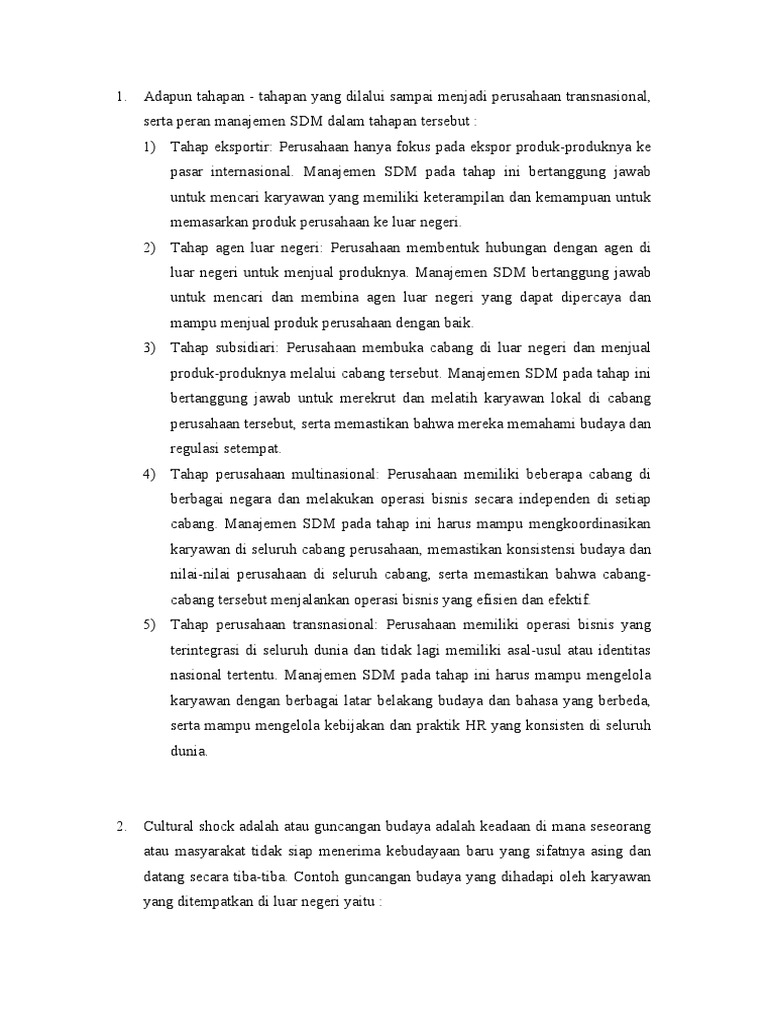 1. Adapun tahapan - tahapan yang dilalui sampai menjadi perusahaan transnasional, serta peran manajemen SDM dalam tahapan tersebut :

1) Tahap eksportir: Perusahaan hanya fokus pada ekspor produk-produknya ke pasar internasional. Manajemen SDM pada tahap ini bertanggung jawab untuk mencari karyawan yang memiliki keterampilan dan kemampuan untuk memasarkan produk perusahaan ke luar negeri.

2) Tahap agen luar negeri: Perusahaan membentuk hubungan dengan agen di luar negeri untuk menjual produknya. Manajemen SDM bertanggung jawab untuk mencari dan membina agen luar negeri yang dapat dipercaya dan mampu menjual produk perusahaan dengan baik.

3) Tahap subsidiari: Perusahaan membuka cabang di luar negeri dan menjual produk-produknya melalui cabang tersebut. Manajemen SDM pada tahap ini bertanggung jawab untuk merekrut dan melatih karyawan lokal di cabang perusahaan tersebut, serta memastikan bahwa mereka memahami budaya dan regulasi setempat.

4) Tahap perusahaan multinasional: Perusahaan memiliki beberapa cabang di berbagai negara dan melakukan operasi bisnis secara independen di setiap cabang. Manajemen SDM pada tahap ini harus mampu mengkoordinasikan karyawan di seluruh cabang perusahaan, memastikan konsistensi budaya dan nilai-nilai perusahaan di seluruh cabang, serta memastikan bahwa cabang-cabang tersebut menjalankan operasi bisnis yang efisien dan efektif.

5) Tahap perusahaan transnasional: Perusahaan memiliki operasi bisnis yang terintegrasi di seluruh dunia dan tidak lagi memiliki asal-usul atau identitas nasional tertentu. Manajemen SDM pada tahap ini harus mampu mengelola karyawan dengan berbagai latar belakang budaya dan bahasa yang berbeda, serta mampu mengelola kebijakan dan praktik HR yang konsisten di seluruh dunia.

2. Cultural shock adalah atau guncangan budaya adalah keadaan di mana seseorang atau masyarakat tidak siap menerima kebudayaan baru yang sifatnya asing dan datang secara tiba-tiba. Contoh guncangan budaya yang dihadapi oleh karyawan yang ditempatkan di luar negeri yaitu :